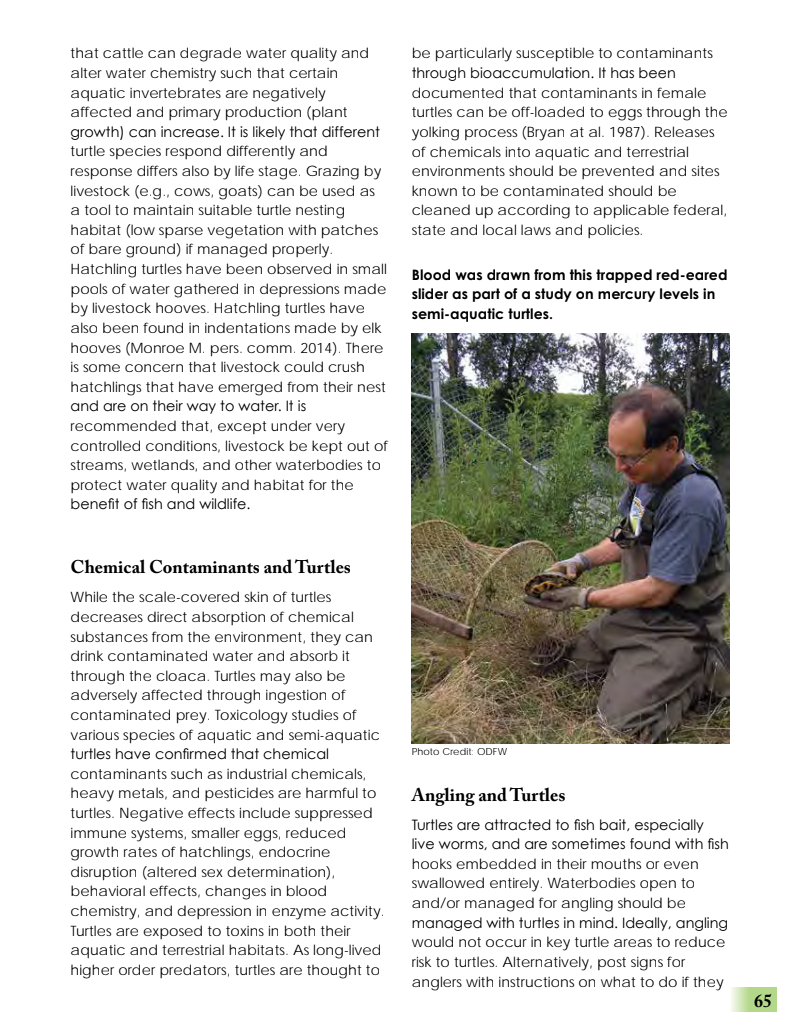 that cattle can degrade water quality and alter water chemistry such that certain aquatic invertebrates are negatively affected and primary production (plant growth) can increase. It is likely that different turtle species respond differently and response differs also by life stage. Grazing by livestock (e.g., cows, goats) can be used as a tool to maintain suitable turtle nesting habitat (low sparse vegetation with patches of bare ground) if managed properly. Hatchling turtles have been observed in small pools of water gathered in depressions made by livestock hooves. Hatchling turtles have also been found in indentations made by elk hooves (Monroe M. pers. comm. 2014). There is some concern that livestock could crush hatchlings that have emerged from their nest and are on their way to water. It is recommended that, except under very controlled conditions, livestock be kept out of streams, wetlands, and other waterbodies to protect water quality and habitat for the benefit of fish and wildlife.

Chemical Contaminants and Turtles

While the scale-covered skin of turtles decreases direct absorption of chemical substances from the environment, they can drink contaminated water and absorb it through the cloaca. Turtles may also be adversely affected through ingestion of contaminated prey. Toxicology studies of various species of aquatic and semi-aquatic turtles have confirmed that chemical contaminants such as industrial chemicals, heavy metals, and pesticides are harmful to turtles. Negative effects include suppressed immune systems, smaller eggs, reduced growth rates of hatchlings, endocrine disruption (altered sex determination), behavioral effects, changes in blood chemistry, and depression in enzyme activity. Turtles are exposed to toxins in both their aquatic and terrestrial habitats. As long-lived higher order predators, turtles are thought to be particularly susceptible to contaminants through bioaccumulation. It has been documented that contaminants in female turtles can be off-loaded to eggs through the yolking process (Bryan at al. 1987). Releases of chemicals into aquatic and terrestrial environments should be prevented and sites known to be contaminated should be cleaned up according to applicable federal, state and local laws and policies.

Blood was drawn from this trapped red-eared slider as part of a study on mercury levels in semi-aquatic turtles.

Photo Credit: ODFW

Angling and Turtles

Turtles are attracted to fish bait, especially live worms, and are sometimes found with fish hooks embedded in their mouths or even swallowed entirely. Waterbodies open to and/or managed for angling should be managed with turtles in mind. Ideally, angling would not occur in key turtle areas to reduce risk to turtles. Alternatively, post signs for anglers with instructions on what to do if they

65